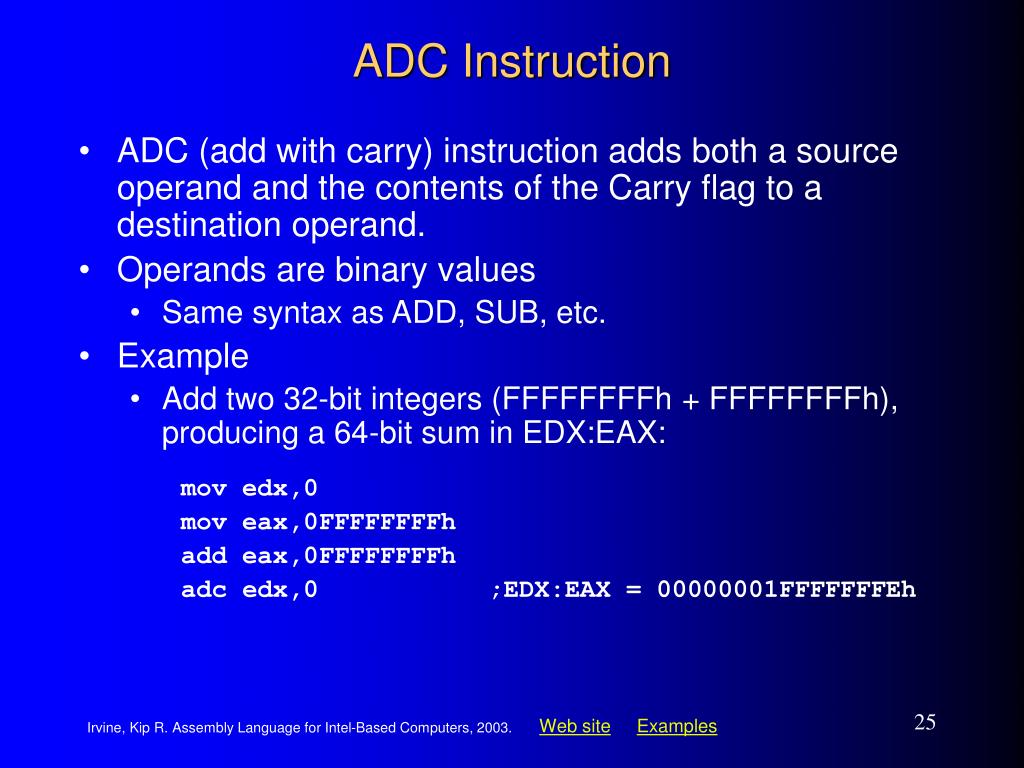 ADC Instruction

• ADC (add with carry) instruction adds both a source operand and the contents of the Carry flag to a destination operand.
• Operands are binary values
  • Same syntax as ADD, SUB, etc.
• Example
  • Add two 32-bit integers (FFFFFFFFh + FFFFFFFFh), producing a 64-bit sum in EDX:EAX:

mov edx,0
mov eax,0FFFFFFFFh
add eax,0FFFFFFFFh
adc edx,0 ;EDX:EAX = 00000001FFFFFFFEh

Irvine, Kip R. Assembly Language for Intel-Based Computers, 2003. Web site Examples

25